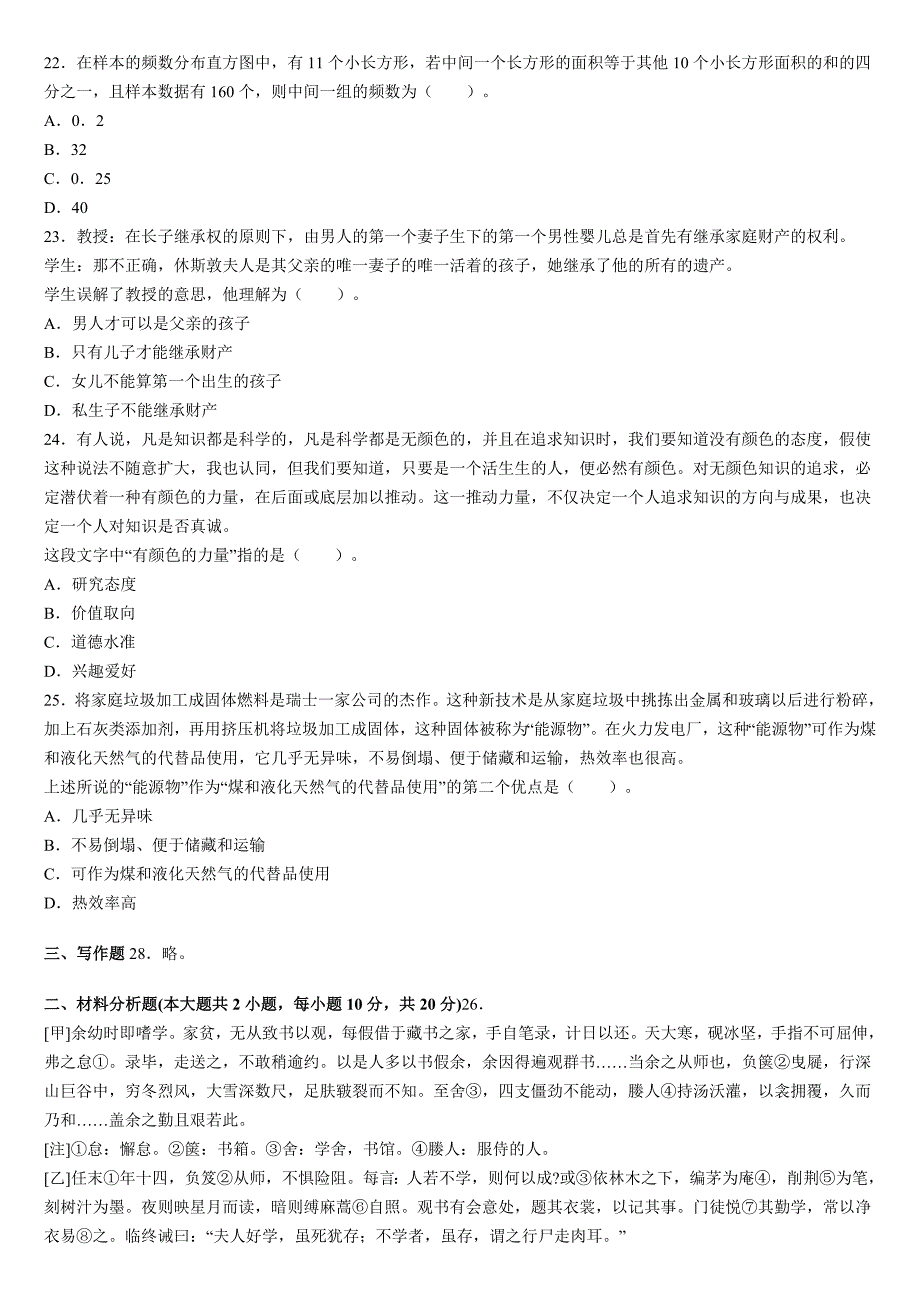 22．在样本的频数分布直方图中，有 11 个小长方形，若中间一个长方形的面积等于其他 10 个小长方形面积的和的四分之一，且样本数据有 160 个，则中间一组的频数为（　　）。
A．0．2
B．32
C．0．25
D．40
23．教授：在长子继承权的原则下，由男人的第一个妻子生下的第一个男性婴儿总是首先有继承家庭财产的权利。
学生：那不正确，休斯敦夫人是其父亲的唯一妻子的唯一活着的孩子，她继承了他的所有的遗产。
学生误解了教授的意思，他理解为（　　）。
A．男人才可以是父亲的孩子
B．只有儿子才能继承财产
C．女儿不能算第一个出生的孩子
D．私生子不能继承财产
24．有人说，凡是知识都是科学的，凡是科学都是无颜色的，并且在追求知识时，我们要知道没有颜色的态度，假使这种说法不随意扩大，我也认同，但我们要知道，只要是一个活生生的人，便必然有颜色。对无颜色知识的追求，必定潜伏着一种有颜色的力量，在后面或底层加以推动。这一推动力量，不仅决定一个人追求知识的方向与成果，也决定一个人对知识是否真诚。
这段文字中“有颜色的力量”指的是（　　）。
A．研究态度
B．价值取向
C．道德水准
D．兴趣爱好
25．将家庭垃圾加工成固体燃料是瑞士一家公司的杰作。这种新技术是从家庭垃圾中挑拣出金属和玻璃以后进行粉碎，加上石灰类添加剂，再用挤压机将垃圾加工成固体，这种固体被称为“能源物”。在火力发电厂，这种“能源物”可作为煤和液化天然气的代替品使用，它几乎无异味，不易倒塌、便于储藏和运输，热效率也很高。
上述所说的“能源物”作为“煤和液化天然气的代替品使用”的第二个优点是（　　）。
A．几乎无异味
B．不易倒塌、便于储藏和运输
C．可作为煤和液化天然气的代替品使用
D．热效率高

三、写作题 28．略。

二、材料分析题(本大题共 2 小题，每小题 10 分，共 20 分)26．
[甲]余幼时即嗜学。家贫，无从致书以观，每假借于藏书之家，手自笔录，计日以还。天大寒，砚冰坚，手指不可屈伸，弗之怠①。录毕，走送之，不敢稍逾约。以是人多以书假余，余因得遍观群书……当余之从师也，负箧②曳屣，行深山巨谷中，穷冬烈风，大雪深数尺，足肤皲裂而不知。至舍③，四支僵劲不能动，媵人④持汤沃灌，以衾拥覆，久而乃和……盖余之勤且艰若此。
[注]①怠：懈怠。②箧：书箱。③舍：学舍，书馆。④媵人：服侍的人。
[乙]任末①年十四，负笈②从师，不惧险阻。每言：人若不学，则何以成?或③依林木之下，编茅为庵④，削荆⑤为笔，刻树汁为墨。夜则映星月而读，暗则缚麻蒿⑥自照。观书有会意处，题其衣裳，以记其事。门徒悦⑦其勤学，常以净衣易⑧之。临终诫曰：“夫人好学，虽死犹存；不学者，虽存，谓之行尸走肉耳。”